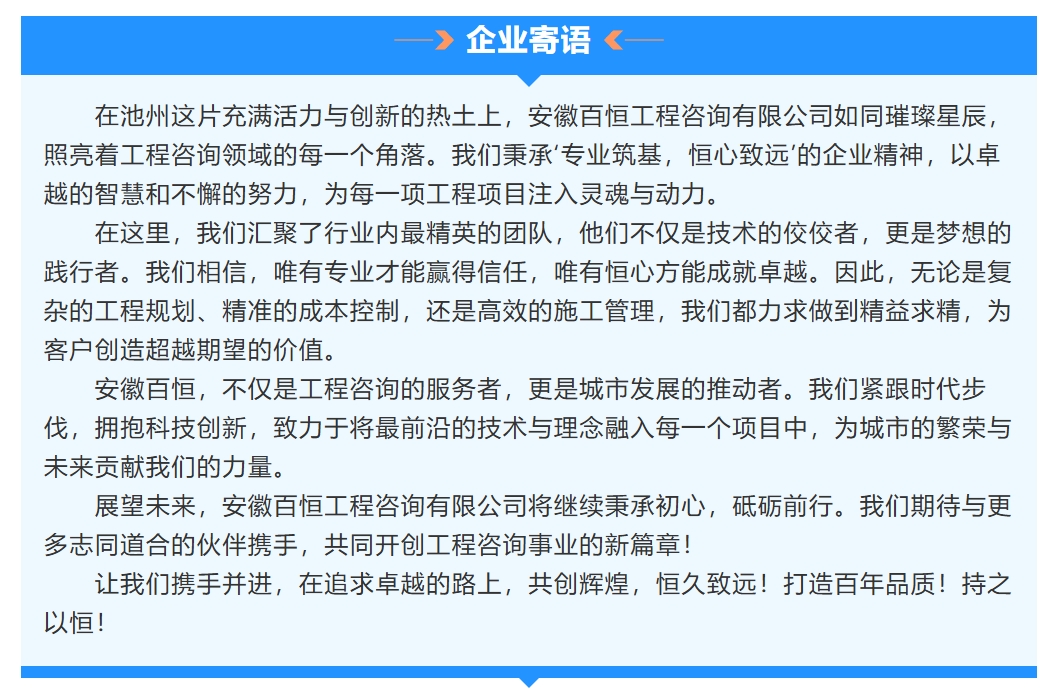 企业寄语

在池州这片充满活力与创新的热土上，安徽百恒工程咨询有限公司如同璀璨星辰，照亮着工程咨询领域的每一个角落。我们秉承‘专业筑基，恒心致远’的企业精神，以卓越的智慧和不懈的努力，为每一项工程项目注入灵魂与动力。

在这里，我们汇聚了行业内最精英的团队，他们不仅是技术的佼佼者，更是梦想的践行者。我们相信，唯有专业才能赢得信任，唯有恒心方能成就卓越。因此，无论是复杂的工程规划、精准的成本控制，还是高效的施工管理，我们都力求做到精益求精，为客户创造超越期望的价值。

安徽百恒，不仅是工程咨询的服务者，更是城市发展的推动者。我们紧跟时代步伐，拥抱科技创新，致力于将最前沿的技术与理念融入每一个项目中，为城市的繁荣与未来贡献我们的力量。

展望未来，安徽百恒工程咨询有限公司将继续秉承初心，砥砺前行。我们期待与更多志同道合的伙伴携手，共同开创工程咨询事业的新篇章！

让我们携手并进，在追求卓越的路上，共创辉煌，恒久致远！打造百年品质！持之以恒！